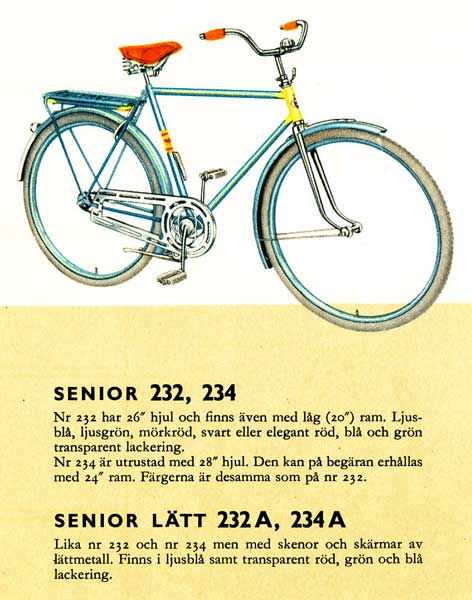 SENIOR 232, 234

Nr 232 har 26″ hjul och finns även med låg (20″) ram. Ljusblå, ljusgrön, mörkröd, svart eller elegant röd, blå och grön transparent lackering.
Nr 234 är utrustad med 28″ hjul. Den kan på begäran erhållas med 24″ ram. Färgerna är desamma som på nr 232.

SENIOR LÄTT 232A, 234A

Lika nr 232 och nr 234 men med skenor och skärmar av lättmetall. Finns i ljusblå samt transparent röd, grön och blå lackering.